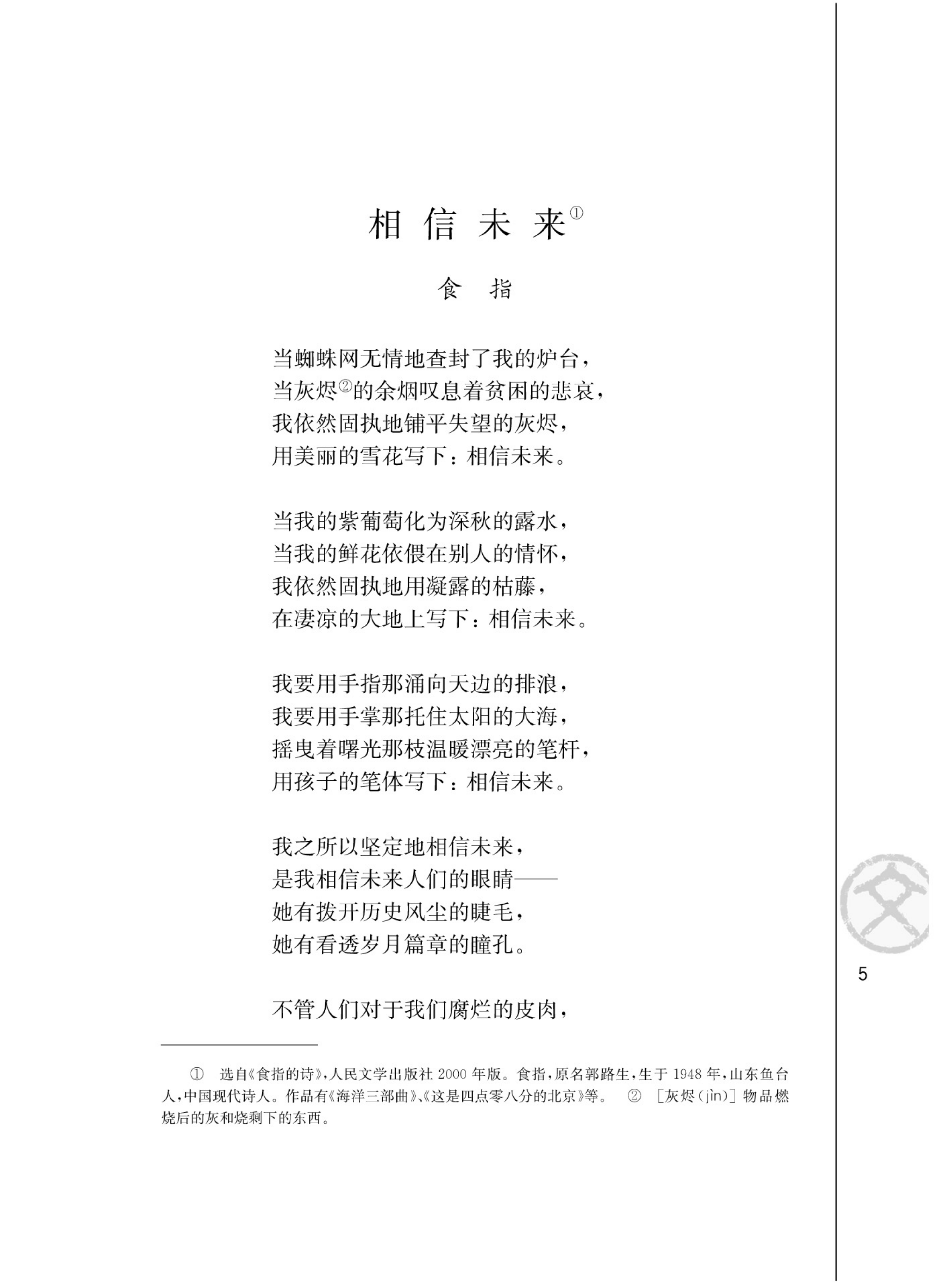 相信未来①

食指

当蜘蛛网无情地查封了我的炉台，
当灰烬②的余烟叹息着贫困的悲哀，
我依然固执地铺平失望的灰烬，
用美丽的雪花写下：相信未来。

当我的紫葡萄化为深秋的露水，
当我的鲜花依偎在别人的情怀，
我依然固执地用凝露的枯藤，
在凄凉的大地上写下：相信未来。

我要用手指那涌向天边的排浪，
我要用手掌那托住太阳的大海，
摇曳着曙光那枝温暖漂亮的笔杆，
用孩子的笔体写下：相信未来。

我之所以坚定地相信未来，
是我相信未来人们的眼睛——
她有拨开历史风尘的睫毛，
她有看透岁月篇章的瞳孔。

不管人们对于我们腐烂的皮肉，

文

5

① 选自《食指的诗》，人民文学出版社 2000 年版。食指，原名郭路生，生于 1948 年，山东鱼台人，中国现代诗人。作品有《海洋三部曲》、《这是四点零八分的北京》等。 ② ［灰烬（jìn）］物品燃烧后的灰和烧剩下的东西。